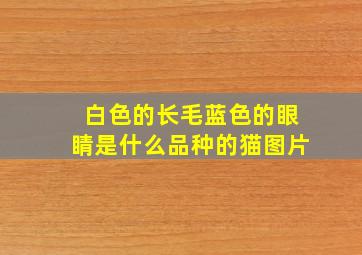 白色的长毛蓝色的眼睛是什么品种的猫图片